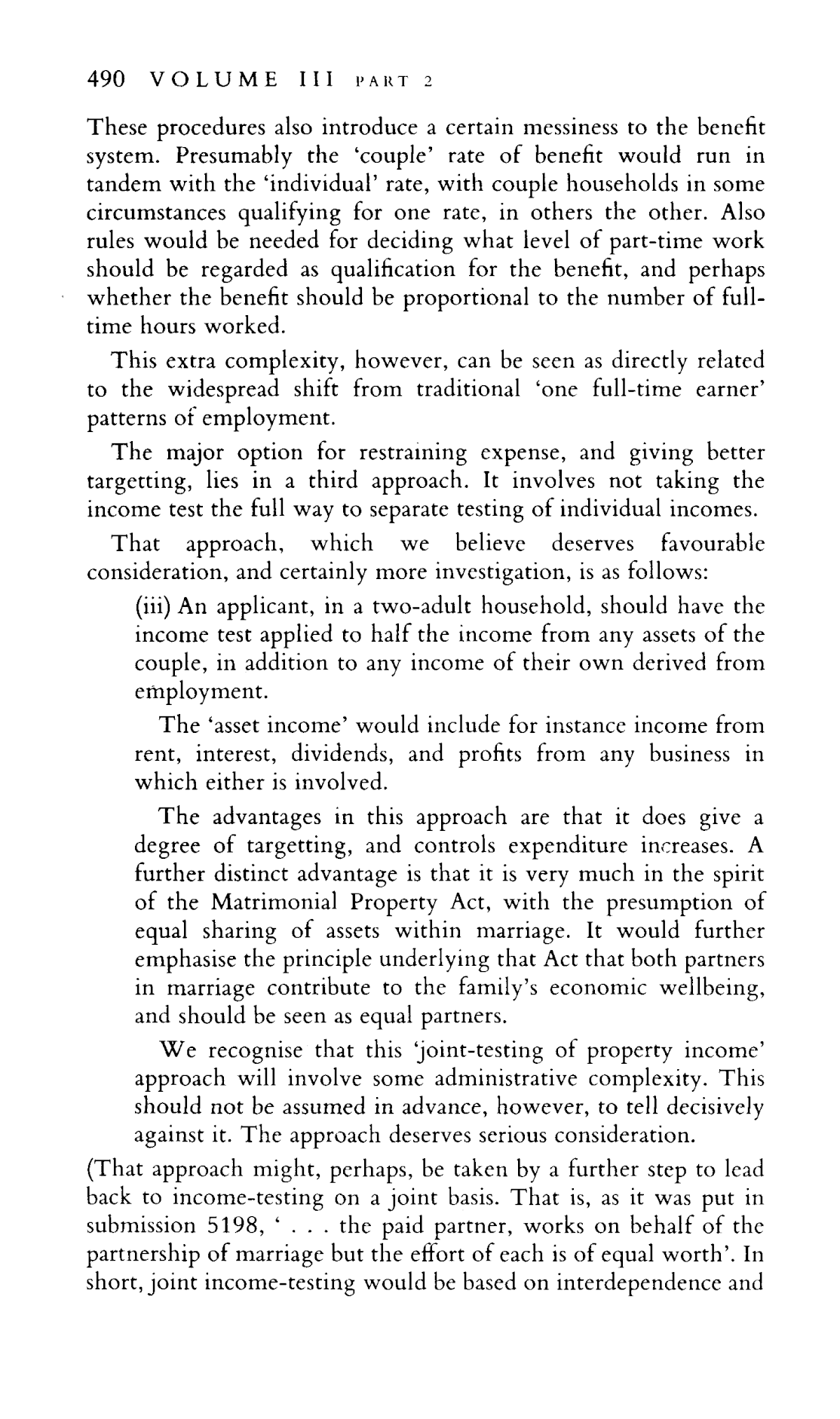 490 VOLUME III PART 2

These procedures also introduce a certain messiness to the benefit system. Presumably the 'couple' rate of benefit would run in tandem with the 'individual' rate, with couple households in some circumstances qualifying for one rate, in others the other. Also rules would be needed for deciding what level of part-time work should be regarded as qualification for the benefit, and perhaps whether the benefit should be proportional to the number of full-time hours worked.

This extra complexity, however, can be seen as directly related to the widespread shift from traditional 'one full-time earner' patterns of employment.

The major option for restraining expense, and giving better targetting, lies in a third approach. It involves not taking the income test the full way to separate testing of individual incomes.

That approach, which we believe deserves favourable consideration, and certainly more investigation, is as follows:

(iii) An applicant, in a two-adult household, should have the income test applied to half the income from any assets of the couple, in addition to any income of their own derived from employment.

The 'asset income' would include for instance income from rent, interest, dividends, and profits from any business in which either is involved.

The advantages in this approach are that it does give a degree of targetting, and controls expenditure increases. A further distinct advantage is that it is very much in the spirit of the Matrimonial Property Act, with the presumption of equal sharing of assets within marriage. It would further emphasise the principle underlying that Act that both partners in marriage contribute to the family's economic wellbeing, and should be seen as equal partners.

We recognise that this 'joint-testing of property income' approach will involve some administrative complexity. This should not be assumed in advance, however, to tell decisively against it. The approach deserves serious consideration.

(That approach might, perhaps, be taken by a further step to lead back to income-testing on a joint basis. That is, as it was put in submission 5198, ' . . . the paid partner, works on behalf of the partnership of marriage but the effort of each is of equal worth'. In short, joint income-testing would be based on interdependence and